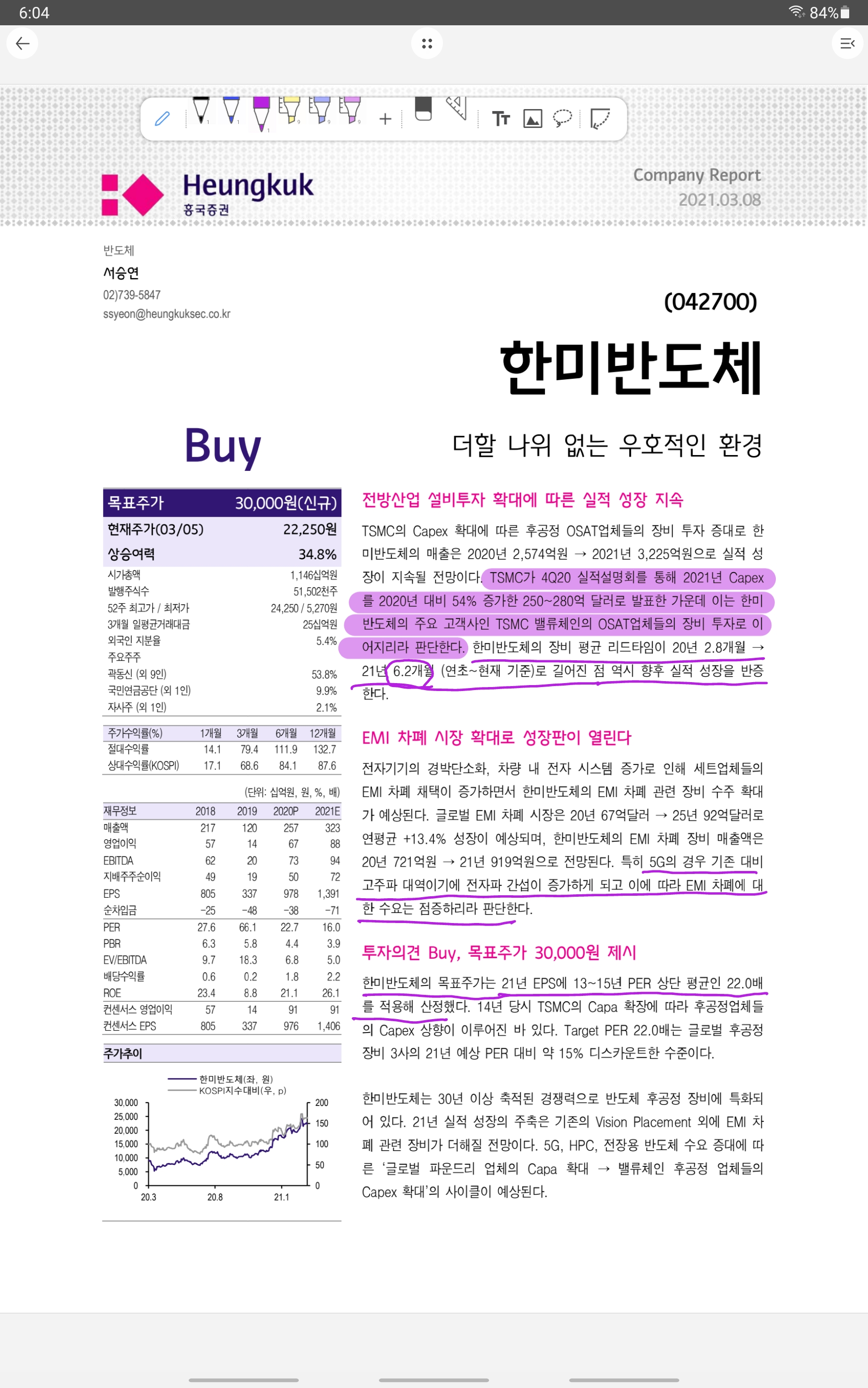 6:04
84%

Heungkuk
흥국증권

Company Report
2021.03.08

반도체
서승연
02)739-5847
ssyeon@heungkuksec.co.kr

(042700)
한미반도체

Buy

더할 나위 없는 우호적인 환경

| 목표주가 | 30,000원(신규) |
|---|---|
| 현재주가(03/05) | 22,250원 |
| 상승여력 | 34.8% |
| 시가총액 | 1,146십억원 |
| 발행주식수 | 51,502천주 |
| 52주 최고가 / 최저가 | 24,250 / 5,270원 |
| 3개월 일평균거래대금 | 25십억원 |
| 외국인 지분율 | 5.4% |
| 주요주주 | |
| 곽동신 (외 9인) | 53.8% |
| 국민연금공단 (외 1인) | 9.9% |
| 자사주 (외 1인) | 2.1% |

| 주가수익률(%) | 1개월 | 3개월 | 6개월 | 12개월 |
|---|---|---|---|---|
| 절대수익률 | 14.1 | 79.4 | 111.9 | 132.7 |
| 상대수익률(KOSPI) | 17.1 | 68.6 | 84.1 | 87.6 |

(단위: 십억원, 원, %, 배)

| 재무정보 | 2018 | 2019 | 2020P | 2021E |
|---|---|---|---|---|
| 매출액 | 217 | 120 | 257 | 323 |
| 영업이익 | 57 | 14 | 67 | 88 |
| EBITDA | 62 | 20 | 73 | 94 |
| 지배주주순이익 | 49 | 19 | 50 | 72 |
| EPS | 805 | 337 | 978 | 1,391 |
| 순차입금 | -25 | -48 | -38 | -71 |
| PER | 27.6 | 66.1 | 22.7 | 16.0 |
| PBR | 6.3 | 5.8 | 4.4 | 3.9 |
| EV/EBITDA | 9.7 | 18.3 | 6.8 | 5.0 |
| 배당수익률 | 0.6 | 0.2 | 1.8 | 2.2 |
| ROE | 23.4 | 8.8 | 21.1 | 26.1 |
| 컨센서스 영업이익 | 57 | 14 | 91 | 91 |
| 컨센서스 EPS | 805 | 337 | 976 | 1,406 |

주가추이

한미반도체(좌, 원)
KOSPI지수대비(우, p)
30,000 25,000 20,000 15,000 10,000 5,000 0
200 150 100 50 0
20.3 20.8 21.1

전방산업 설비투자 확대에 따른 실적 성장 지속

TSMC의 Capex 확대에 따른 후공정 OSAT업체들의 장비 투자 증대로 한미반도체의 매출은 2020년 2,574억원 → 2021년 3,225억원으로 실적 성장이 지속될 전망이다. TSMC가 4Q20 실적설명회를 통해 2021년 Capex를 2020년 대비 54% 증가한 250~280억 달러로 발표한 가운데 이는 한미반도체의 주요 고객사인 TSMC 밸류체인의 OSAT업체들의 장비 투자로 이어지리라 판단한다. 한미반도체의 장비 평균 리드타임이 20년 2.8개월 → 21년 6.2개월 (연초~현재 기준)로 길어진 점 역시 향후 실적 성장을 반증한다.

EMI 차폐 시장 확대로 성장판이 열린다

전자기기의 경박단소화, 차량 내 전자 시스템 증가로 인해 세트업체들의 EMI 차폐 채택이 증가하면서 한미반도체의 EMI 차폐 관련 장비 수주 확대가 예상된다. 글로벌 EMI 차폐 시장은 20년 67억달러 → 25년 92억달러로 연평균 +13.4% 성장이 예상되며, 한미반도체의 EMI 차폐 장비 매출액은 20년 721억원 → 21년 919억원으로 전망된다. 특히 5G의 경우 기존 대비 고주파 대역이기에 전자파 간섭이 증가하게 되고 이에 따라 EMI 차폐에 대한 수요는 점증하리라 판단한다.

투자의견 Buy, 목표주가 30,000원 제시

한미반도체의 목표주가는 21년 EPS에 13~15년 PER 상단 평균인 22.0배를 적용해 산정했다. 14년 당시 TSMC의 Capa 확장에 따라 후공정업체들의 Capex 상향이 이루어진 바 있다. Target PER 22.0배는 글로벌 후공정 장비 3사의 21년 예상 PER 대비 약 15% 디스카운트한 수준이다.

한미반도체는 30년 이상 축적된 경쟁력으로 반도체 후공정 장비에 특화되어 있다. 21년 실적 성장의 주축은 기존의 Vision Placement 외에 EMI 차폐 관련 장비가 더해질 전망이다. 5G, HPC, 전장용 반도체 수요 증대에 따른 '글로벌 파운드리 업체의 Capa 확대 → 밸류체인 후공정 업체들의 Capex 확대'의 사이클이 예상된다.